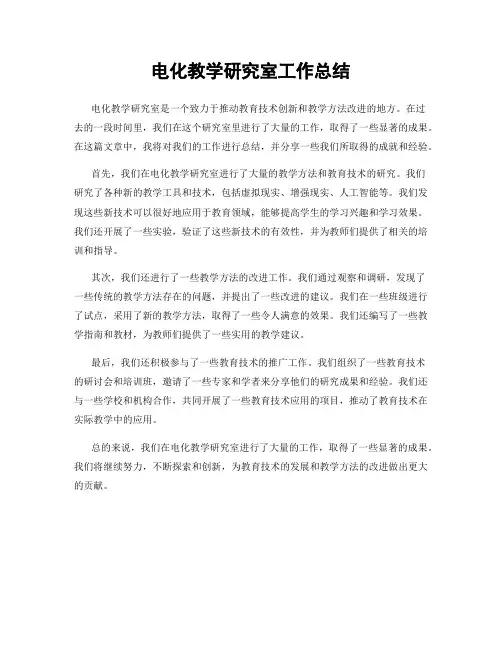 电化教学研究室工作总结

电化教学研究室是一个致力于推动教育技术创新和教学方法改进的地方。在过去的一段时间里，我们在这个研究室里进行了大量的工作，取得了一些显著的成果。在这篇文章中，我将对我们的工作进行总结，并分享一些我们所取得的成就和经验。

首先，我们在电化教学研究室进行了大量的教学方法和教育技术的研究。我们研究了各种新的教学工具和技术，包括虚拟现实、增强现实、人工智能等。我们发现这些新技术可以很好地应用于教育领域，能够提高学生的学习兴趣和学习效果。我们还开展了一些实验，验证了这些新技术的有效性，并为教师们提供了相关的培训和指导。

其次，我们还进行了一些教学方法的改进工作。我们通过观察和调研，发现了一些传统的教学方法存在的问题，并提出了一些改进的建议。我们在一些班级进行了试点，采用了新的教学方法，取得了一些令人满意的效果。我们还编写了一些教学指南和教材，为教师们提供了一些实用的教学建议。

最后，我们还积极参与了一些教育技术的推广工作。我们组织了一些教育技术的研讨会和培训班，邀请了一些专家和学者来分享他们的研究成果和经验。我们还与一些学校和机构合作，共同开展了一些教育技术应用的项目，推动了教育技术在实际教学中的应用。

总的来说，我们在电化教学研究室进行了大量的工作，取得了一些显著的成果。我们将继续努力，不断探索和创新，为教育技术的发展和教学方法的改进做出更大的贡献。